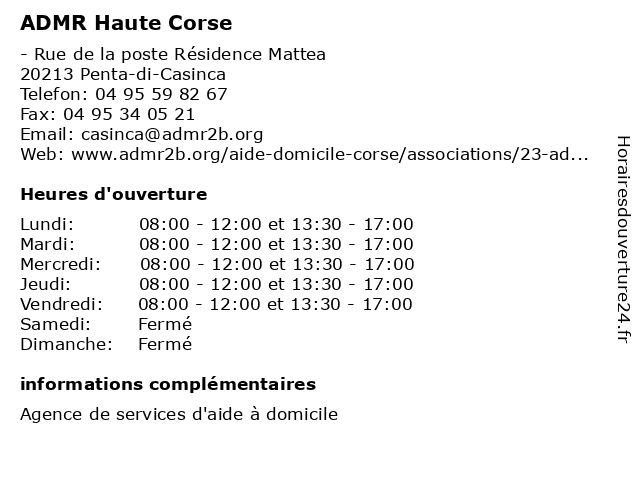 ADMR Haute Corse

- Rue de la poste Résidence Mattea
20213 Penta-di-Casinca
Telefon: 04 95 59 82 67
Fax: 04 95 34 05 21
Email: casinca@admr2b.org
Web: www.admr2b.org/aide-domicile-corse/associations/23-ad...

Heures d'ouverture

| | |
|---|---|
| Lundi: | 08:00 - 12:00 et 13:30 - 17:00 |
| Mardi: | 08:00 - 12:00 et 13:30 - 17:00 |
| Mercredi: | 08:00 - 12:00 et 13:30 - 17:00 |
| Jeudi: | 08:00 - 12:00 et 13:30 - 17:00 |
| Vendredi: | 08:00 - 12:00 et 13:30 - 17:00 |
| Samedi: | Fermé |
| Dimanche: | Fermé |

informations complémentaires

Agence de services d'aide à domicile

Horairesdouverture24.fr